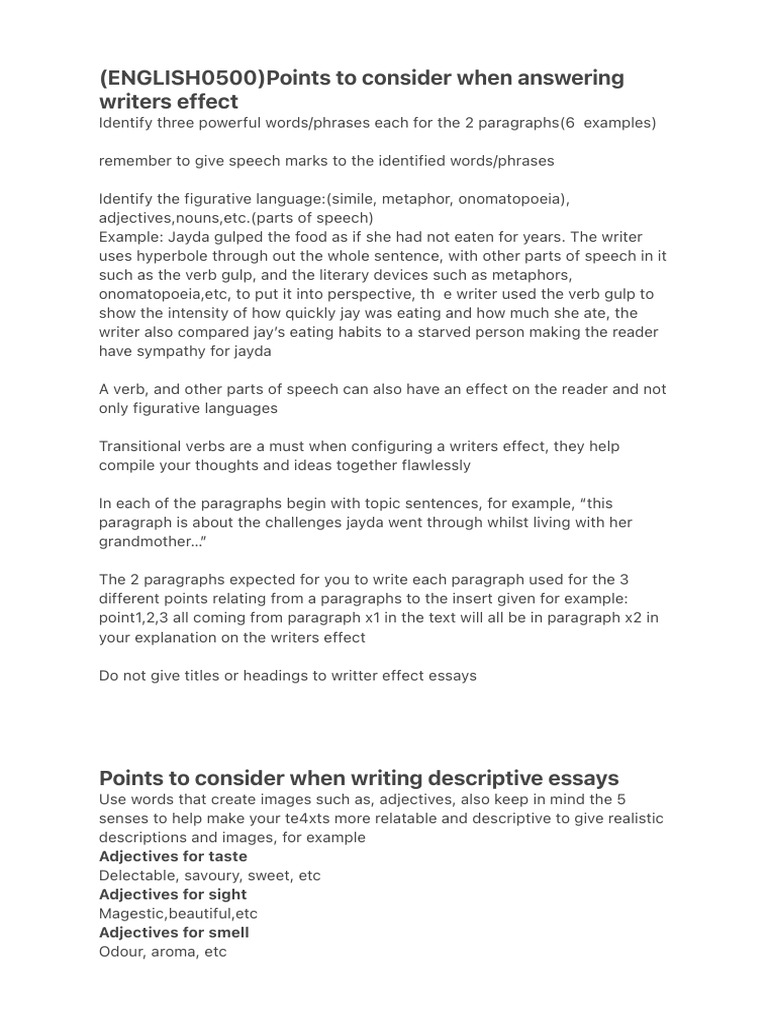 (ENGLISH0500)Points to consider when answering writers effect
Identify three powerful words/phrases each for the 2 paragraphs(6 examples)

remember to give speech marks to the identified words/phrases

Identify the figurative language:(simile, metaphor, onomatopoeia), adjectives,nouns,etc.(parts of speech)
Example: Jayda gulped the food as if she had not eaten for years. The writer uses hyperbole through out the whole sentence, with other parts of speech in it such as the verb gulp, and the literary devices such as metaphors, onomatopoeia,etc, to put it into perspective, th e writer used the verb gulp to show the intensity of how quickly jay was eating and how much she ate, the writer also compared jay's eating habits to a starved person making the reader have sympathy for jayda

A verb, and other parts of speech can also have an effect on the reader and not only figurative languages

Transitional verbs are a must when configuring a writers effect, they help compile your thoughts and ideas together flawlessly

In each of the paragraphs begin with topic sentences, for example, "this paragraph is about the challenges jayda went through whilst living with her grandmother..."

The 2 paragraphs expected for you to write each paragraph used for the 3 different points relating from a paragraphs to the insert given for example: point1,2,3 all coming from paragraph x1 in the text will all be in paragraph x2 in your explanation on the writers effect

Do not give titles or headings to writter effect essays

Points to consider when writing descriptive essays
Use words that create images such as, adjectives, also keep in mind the 5 senses to help make your te4xts more relatable and descriptive to give realistic descriptions and images, for example
Adjectives for taste
Delectable, savoury, sweet, etc
Adjectives for sight
Magestic,beautiful,etc
Adjectives for smell
Odour, aroma, etc